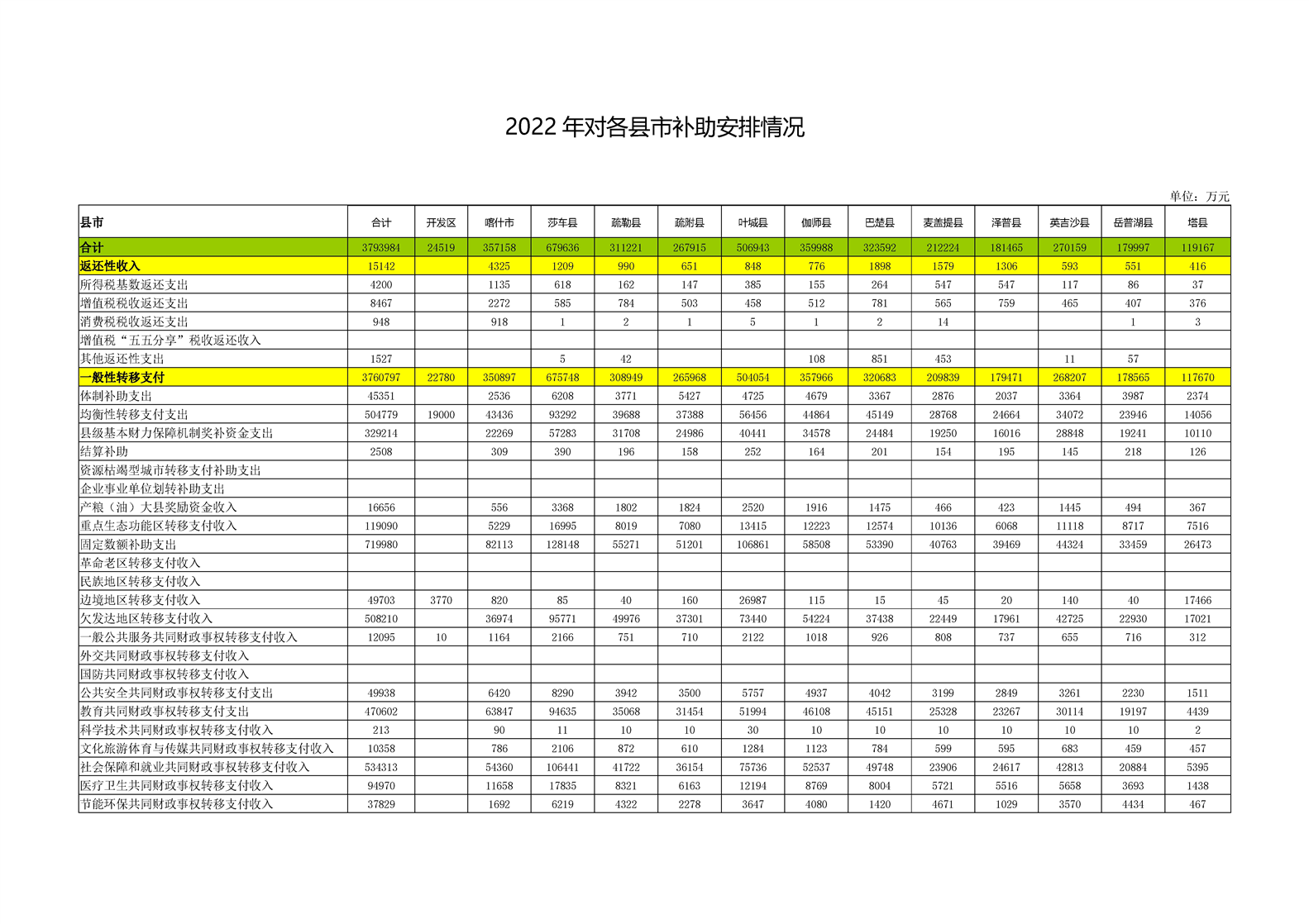 2022 年对各县市补助安排情况

单位：万元

| 县市 | 合计 | 开发区 | 喀什市 | 莎车县 | 疏勒县 | 疏附县 | 叶城县 | 伽师县 | 巴楚县 | 麦盖提县 | 泽普县 | 英吉沙县 | 岳普湖县 | 塔县 |
|---|---|---|---|---|---|---|---|---|---|---|---|---|---|---|
| 合计 | 3793984 | 24519 | 357158 | 679636 | 311221 | 267915 | 506943 | 359988 | 323592 | 212224 | 181465 | 270159 | 179997 | 119167 |
| 返还性收入 | 15142 | | 4325 | 1209 | 990 | 651 | 848 | 776 | 1898 | 1579 | 1306 | 593 | 551 | 416 |
| 所得税基数返还支出 | 4200 | | 1135 | 618 | 162 | 147 | 385 | 155 | 264 | 547 | 547 | 117 | 86 | 37 |
| 增值税税收返还支出 | 8467 | | 2272 | 585 | 784 | 503 | 458 | 512 | 781 | 565 | 759 | 465 | 407 | 376 |
| 消费税税收返还支出 | 948 | | 918 | 1 | 2 | 1 | 5 | 1 | 2 | 14 | | | 1 | 3 |
| 增值税“五五分享”税收返还收入 | | | | | | | | | | | | | | |
| 其他返还性支出 | 1527 | | | 5 | 42 | | | 108 | 851 | 453 | | 11 | 57 | |
| 一般性转移支付 | 3760797 | 22780 | 350897 | 675748 | 308949 | 265968 | 504054 | 357966 | 320683 | 209839 | 179471 | 268207 | 178565 | 117670 |
| 体制补助支出 | 45351 | | 2536 | 6208 | 3771 | 5427 | 4725 | 4679 | 3367 | 2876 | 2037 | 3364 | 3987 | 2374 |
| 均衡性转移支付支出 | 504779 | 19000 | 43436 | 93292 | 39688 | 37388 | 56456 | 44864 | 45149 | 28768 | 24664 | 34072 | 23946 | 14056 |
| 县级基本财力保障机制奖补资金支出 | 329214 | | 22269 | 57283 | 31708 | 24986 | 40441 | 34578 | 24484 | 19250 | 16016 | 28848 | 19241 | 10110 |
| 结算补助 | 2508 | | 309 | 390 | 196 | 158 | 252 | 164 | 201 | 154 | 195 | 145 | 218 | 126 |
| 资源枯竭型城市转移支付补助支出 | | | | | | | | | | | | | | |
| 企业事业单位划转补助支出 | | | | | | | | | | | | | | |
| 产粮（油）大县奖励资金收入 | 16656 | | 556 | 3368 | 1802 | 1824 | 2520 | 1916 | 1475 | 466 | 423 | 1445 | 494 | 367 |
| 重点生态功能区转移支付收入 | 119090 | | 5229 | 16995 | 8019 | 7080 | 13415 | 12223 | 12574 | 10136 | 6068 | 11118 | 8717 | 7516 |
| 固定数额补助支出 | 719980 | | 82113 | 128148 | 55271 | 51201 | 106861 | 58508 | 53390 | 40763 | 39469 | 44324 | 33459 | 26473 |
| 革命老区转移支付收入 | | | | | | | | | | | | | | |
| 民族地区转移支付收入 | | | | | | | | | | | | | | |
| 边境地区转移支付收入 | 49703 | 3770 | 820 | 85 | 40 | 160 | 26987 | 115 | 15 | 45 | 20 | 140 | 40 | 17466 |
| 欠发达地区转移支付收入 | 508210 | | 36974 | 95771 | 49976 | 37301 | 73440 | 54224 | 37438 | 22449 | 17961 | 42725 | 22930 | 17021 |
| 一般公共服务共同财政事权转移支付收入 | 12095 | 10 | 1164 | 2166 | 751 | 710 | 2122 | 1018 | 926 | 808 | 737 | 655 | 716 | 312 |
| 外交共同财政事权转移支付收入 | | | | | | | | | | | | | | |
| 国防共同财政事权转移支付收入 | | | | | | | | | | | | | | |
| 公共安全共同财政事权转移支付支出 | 49938 | | 6420 | 8290 | 3942 | 3500 | 5757 | 4937 | 4042 | 3199 | 2849 | 3261 | 2230 | 1511 |
| 教育共同财政事权转移支付支出 | 470602 | | 63847 | 94635 | 35068 | 31454 | 51994 | 46108 | 45151 | 25328 | 23267 | 30114 | 19197 | 4439 |
| 科学技术共同财政事权转移支付收入 | 213 | | 90 | 11 | 10 | 10 | 30 | 10 | 10 | 10 | 10 | 10 | 10 | 2 |
| 文化旅游体育与传媒共同财政事权转移支付收入 | 10358 | | 786 | 2106 | 872 | 610 | 1284 | 1123 | 784 | 599 | 595 | 683 | 459 | 457 |
| 社会保障和就业共同财政事权转移支付收入 | 534313 | | 54360 | 106441 | 41722 | 36154 | 75736 | 52537 | 49748 | 23906 | 24617 | 42813 | 20884 | 5395 |
| 医疗卫生共同财政事权转移支付收入 | 94970 | | 11658 | 17835 | 8321 | 6163 | 12194 | 8769 | 8004 | 5721 | 5516 | 5658 | 3693 | 1438 |
| 节能环保共同财政事权转移支付收入 | 37829 | | 1692 | 6219 | 4322 | 2278 | 3647 | 4080 | 1420 | 4671 | 1029 | 3570 | 4434 | 467 |